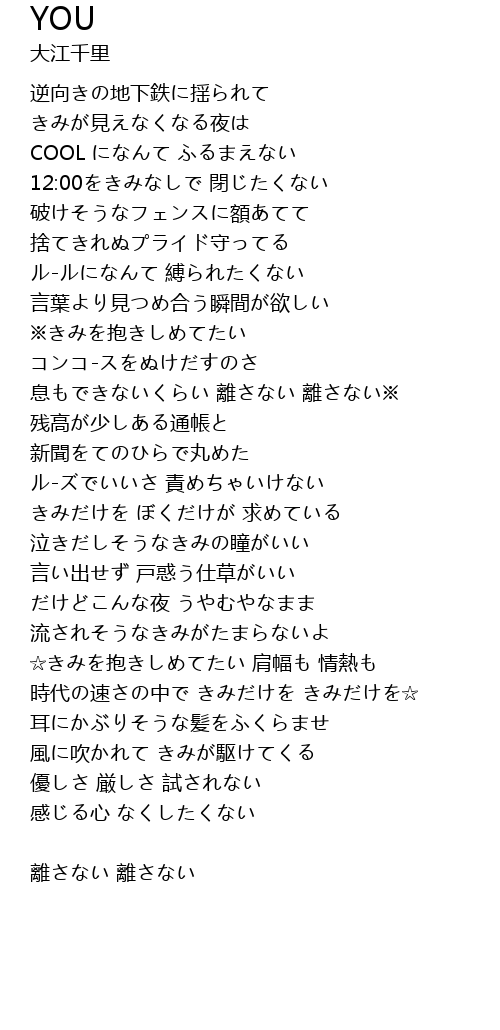 YOU
大江千里

逆向きの地下鉄に揺られて
きみが見えなくなる夜は
COOL になんて ふるまえない
12:00をきみなしで 閉じたくない
破けそうなフェンスに額あてて
捨てきれぬプライド守ってる
ル-ルになんて 縛られたくない
言葉より見つめ合う瞬間が欲しい
※きみを抱きしめてたい
コンコ-スをぬけだすのさ
息もできないくらい 離さない 離さない※
残高が少しある通帳と
新聞をてのひらで丸めた
ル-ズでいいさ 責めちゃいけない
きみだけを ぼくだけが 求めている
泣きだしそうなきみの瞳がいい
言い出せず 戸惑う仕草がいい
だけどこんな夜 うやむやなまま
流されそうなきみがたまらないよ
☆きみを抱きしめてたい 肩幅も 情熱も
時代の速さの中で きみだけを きみだけを☆
耳にかぶりそうな髪をふくらませ
風に吹かれて きみが駆けてくる
優しさ 厳しさ 試されない
感じる心 なくしたくない

離さない 離さない